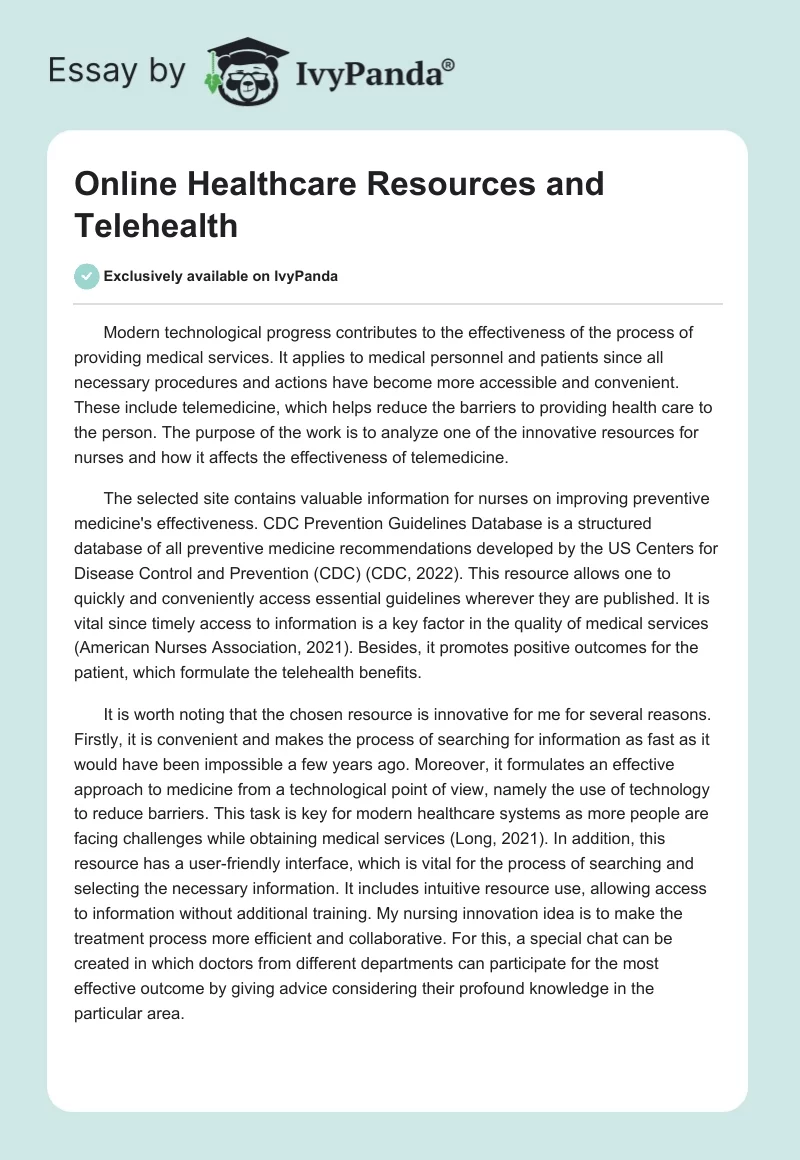 Essay by IvyPanda®

Online Healthcare Resources and Telehealth

Exclusively available on IvyPanda

Modern technological progress contributes to the effectiveness of the process of providing medical services. It applies to medical personnel and patients since all necessary procedures and actions have become more accessible and convenient. These include telemedicine, which helps reduce the barriers to providing health care to the person. The purpose of the work is to analyze one of the innovative resources for nurses and how it affects the effectiveness of telemedicine.

The selected site contains valuable information for nurses on improving preventive medicine's effectiveness. CDC Prevention Guidelines Database is a structured database of all preventive medicine recommendations developed by the US Centers for Disease Control and Prevention (CDC) (CDC, 2022). This resource allows one to quickly and conveniently access essential guidelines wherever they are published. It is vital since timely access to information is a key factor in the quality of medical services (American Nurses Association, 2021). Besides, it promotes positive outcomes for the patient, which formulate the telehealth benefits.

It is worth noting that the chosen resource is innovative for me for several reasons. Firstly, it is convenient and makes the process of searching for information as fast as it would have been impossible a few years ago. Moreover, it formulates an effective approach to medicine from a technological point of view, namely the use of technology to reduce barriers. This task is key for modern healthcare systems as more people are facing challenges while obtaining medical services (Long, 2021). In addition, this resource has a user-friendly interface, which is vital for the process of searching and selecting the necessary information. It includes intuitive resource use, allowing access to information without additional training. My nursing innovation idea is to make the treatment process more efficient and collaborative. For this, a special chat can be created in which doctors from different departments can participate for the most effective outcome by giving advice considering their profound knowledge in the particular area.